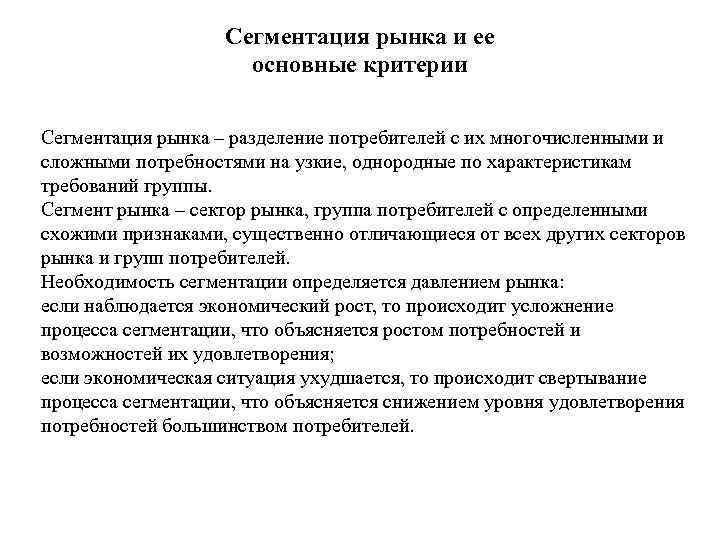 Сегментация рынка и ее основные критерии

Сегментация рынка – разделение потребителей с их многочисленными и сложными потребностями на узкие, однородные по характеристикам требований группы.
Сегмент рынка – сектор рынка, группа потребителей с определенными схожими признаками, существенно отличающиеся от всех других секторов рынка и групп потребителей.
Необходимость сегментации определяется давлением рынка:
если наблюдается экономический рост, то происходит усложнение процесса сегментации, что объясняется ростом потребностей и возможностей их удовлетворения;
если экономическая ситуация ухудшается, то происходит свертывание процесса сегментации, что объясняется снижением уровня удовлетворения потребностей большинством потребителей.